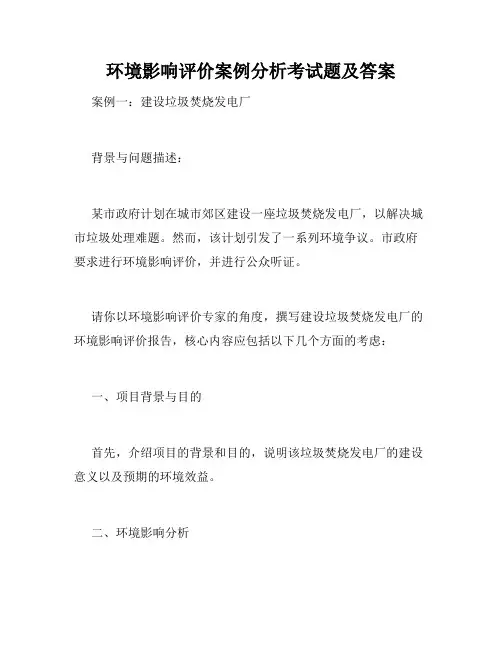 环境影响评价案例分析考试题及答案

案例一：建设垃圾焚烧发电厂

背景与问题描述：

某市政府计划在城市郊区建设一座垃圾焚烧发电厂，以解决城市垃圾处理难题。然而，该计划引发了一系列环境争议。市政府要求进行环境影响评价，并进行公众听证。

请你以环境影响评价专家的角度，撰写建设垃圾焚烧发电厂的环境影响评价报告，核心内容应包括以下几个方面的考虑：

一、项目背景与目的

首先，介绍项目的背景和目的，说明该垃圾焚烧发电厂的建设意义以及预期的环境效益。

二、环境影响分析